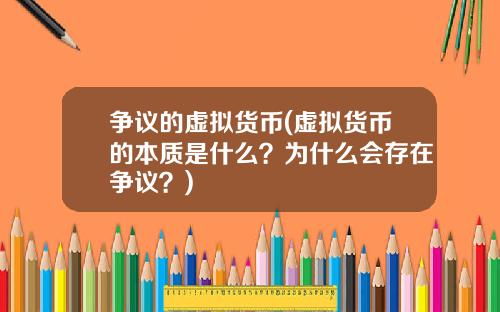 争议的虚拟货币(虚拟货币的本质是什么？为什么会存在争议？)